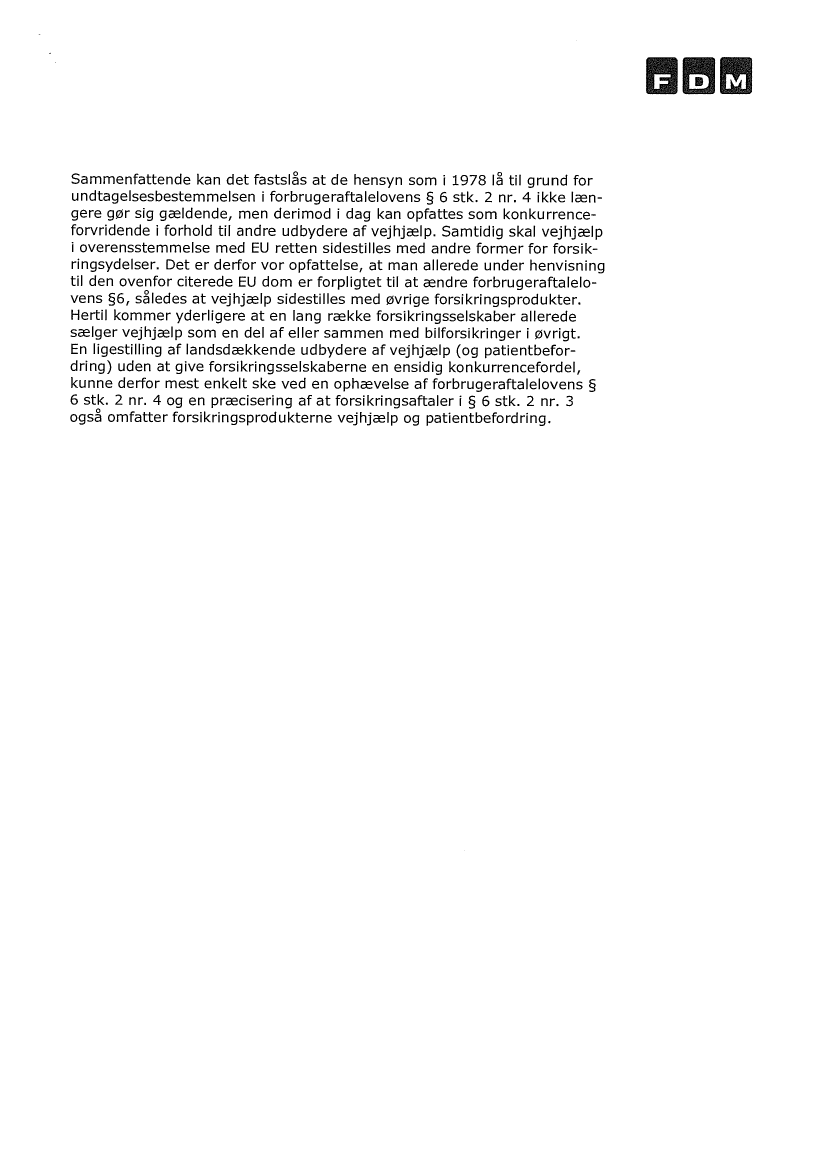 FDM

Sammenfattende kan det fastslås at de hensyn som i 1978 lå til grund for undtagelsesbestemmelsen i forbrugeraftalelovens § 6 stk. 2 nr. 4 ikke længere gør sig gældende, men derimod i dag kan opfattes som konkurrenceforvridende i forhold til andre udbydere af vejhjælp. Samtidig skal vejhjælp i overensstemmelse med EU retten sidestilles med andre former for forsikringsydelser. Det er derfor vor opfattelse, at man allerede under henvisning til den ovenfor citerede EU dom er forpligtet til at ændre forbrugeraftalelovens §6, således at vejhjælp sidestilles med øvrige forsikringsprodukter. Hertil kommer yderligere at en lang række forsikringsselskaber allerede sælger vejhjælp som en del af eller sammen med bilforsikringer i øvrigt. En ligestilling af landsdækkende udbydere af vejhjælp (og patientbefordring) uden at give forsikringsselskaberne en ensidig konkurrencefordel, kunne derfor mest enkelt ske ved en ophævelse af forbrugeraftalelovens § 6 stk. 2 nr. 4 og en præcisering af at forsikringsaftaler i § 6 stk. 2 nr. 3 også omfatter forsikringsprodukterne vejhjælp og patientbefordring.